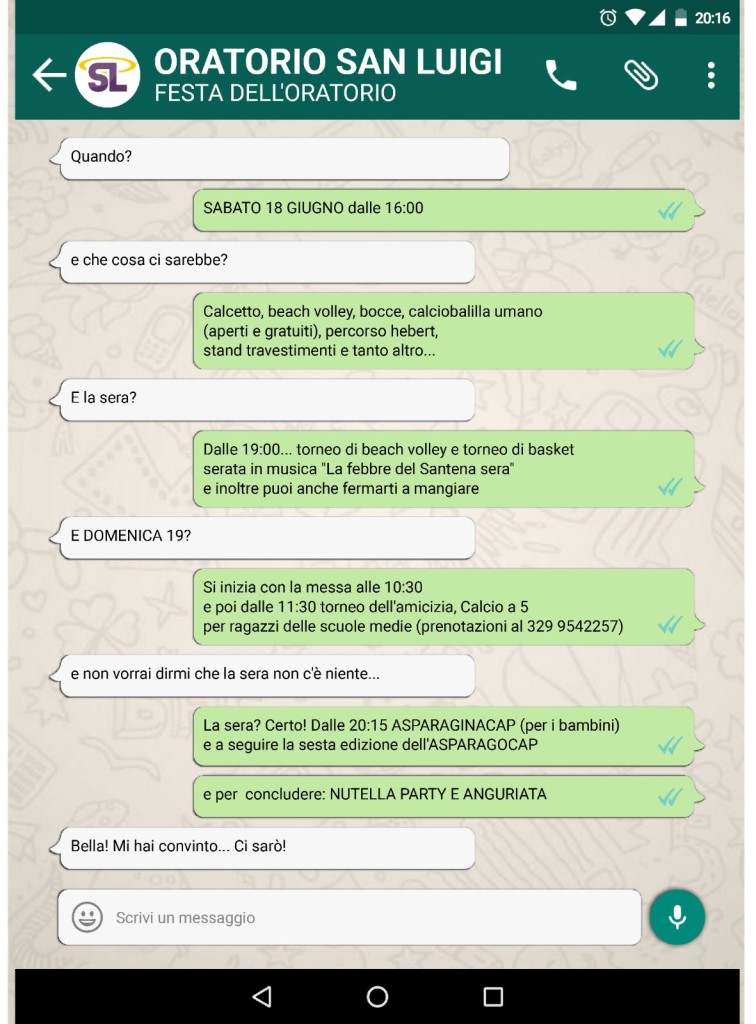 20:16

SL ORATORIO SAN LUIGI
FESTA DELL'ORATORIO

Quando?

SABATO 18 GIUGNO dalle 16:00

e che cosa ci sarebbe?

Calcetto, beach volley, bocce, calciobalilla umano (aperti e gratuiti), percorso hebert, stand travestimenti e tanto altro...

E la sera?

Dalle 19:00... torneo di beach volley e torneo di basket serata in musica "La febbre del Santena sera" e inoltre puoi anche fermarti a mangiare

E DOMENICA 19?

Si inizia con la messa alle 10:30 e poi dalle 11:30 torneo dell'amicizia, Calcio a 5 per ragazzi delle scuole medie (prenotazioni al 329 9542257)

e non vorrai dirmi che la sera non c'è niente...

La sera? Certo! Dalle 20:15 ASPARAGINACAP (per i bambini) e a seguire la sesta edizione dell'ASPARAGOCAP

e per concludere: NUTELLA PARTY E ANGURIATA

Bella! Mi hai convinto... Ci sarò!

Scrivi un messaggio